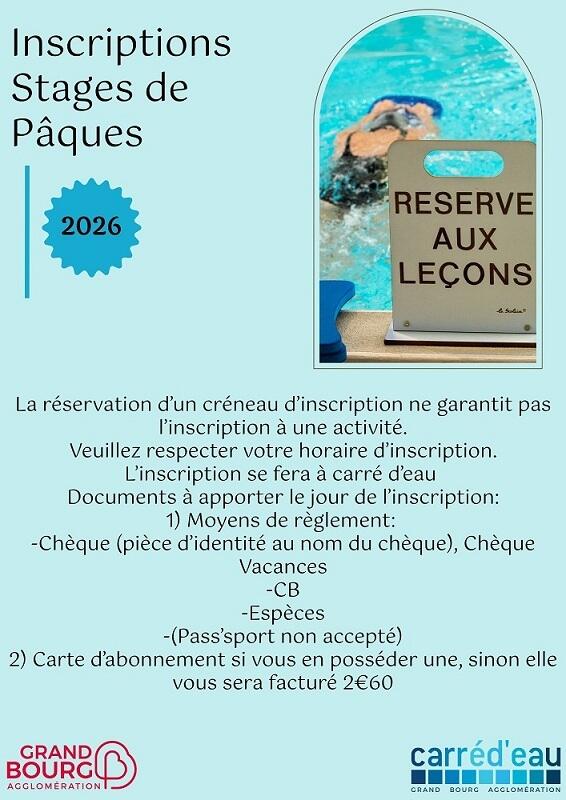 Inscriptions Stages de Pâques

2026

RESERVE AUX LEÇONS

La réservation d'un créneau d'inscription ne garantit pas l'inscription à une activité.
Veuillez respecter votre horaire d'inscription.
L'inscription se fera à carré d'eau
Documents à apporter le jour de l'inscription:
1) Moyens de règlement:
-Chèque (pièce d'identité au nom du chèque), Chèque Vacances
-CB
-Espèces
-(Pass'sport non accepté)
2) Carte d'abonnement si vous en posséder une, sinon elle vous sera facturé 2€60

GRAND BOURG AGGLOMÉRATION

carréd'eau
GRAND BOURG AGGLOMÉRATION